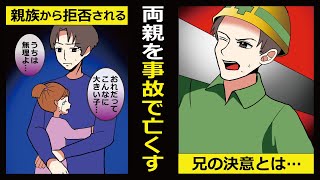 親族から拒否される

うちは無理よ…

おれだってこんなに大きい子…

両親を事故で亡くす

兄の決意とは…